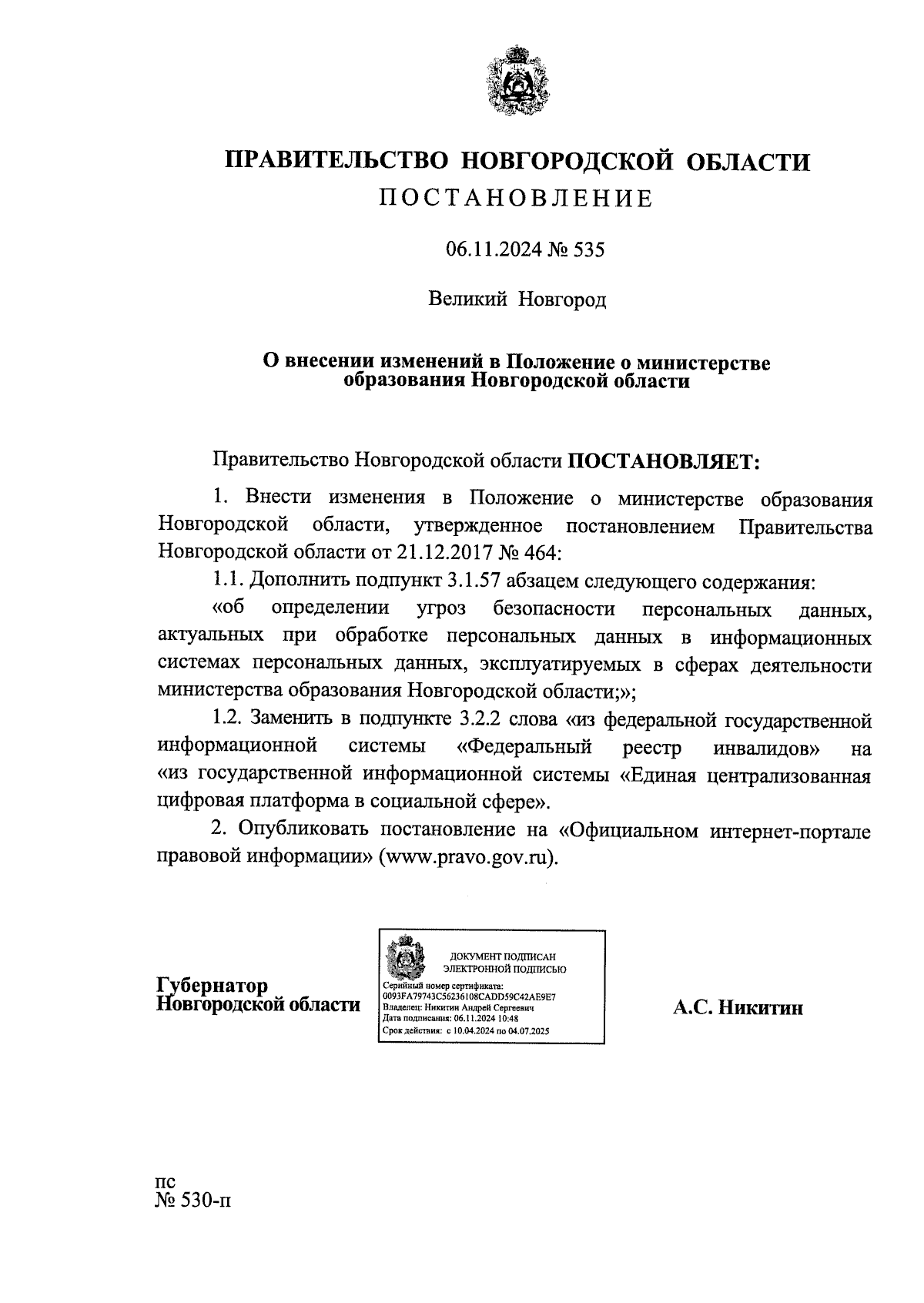 ПРАВИТЕЛЬСТВО НОВГОРОДСКОЙ ОБЛАСТИ
ПОСТАНОВЛЕНИЕ

06.11.2024 № 535

Великий Новгород

О внесении изменений в Положение о министерстве образования Новгородской области

Правительство Новгородской области ПОСТАНОВЛЯЕТ:

1. Внести изменения в Положение о министерстве образования Новгородской области, утвержденное постановлением Правительства Новгородской области от 21.12.2017 № 464:

1.1. Дополнить подпункт 3.1.57 абзацем следующего содержания:

«об определении угроз безопасности персональных данных, актуальных при обработке персональных данных в информационных системах персональных данных, эксплуатируемых в сферах деятельности министерства образования Новгородской области;»;

1.2. Заменить в подпункте 3.2.2 слова «из федеральной государственной информационной системы «Федеральный реестр инвалидов» на «из государственной информационной системы «Единая централизованная цифровая платформа в социальной сфере».

2. Опубликовать постановление на «Официальном интернет-портале правовой информации» (www.pravo.gov.ru).

Губернатор Новгородской области

ДОКУМЕНТ ПОДПИСАН ЭЛЕКТРОННОЙ ПОДПИСЬЮ
Серийный номер сертификата: 0093FA79743C56236108CADD59C42AE9E7
Владелец: Никитин Андрей Сергеевич
Дата подписания: 06.11.2024 10:48
Срок действия: с 10.04.2024 по 04.07.2025

А.С. Никитин

пс
№ 530-п